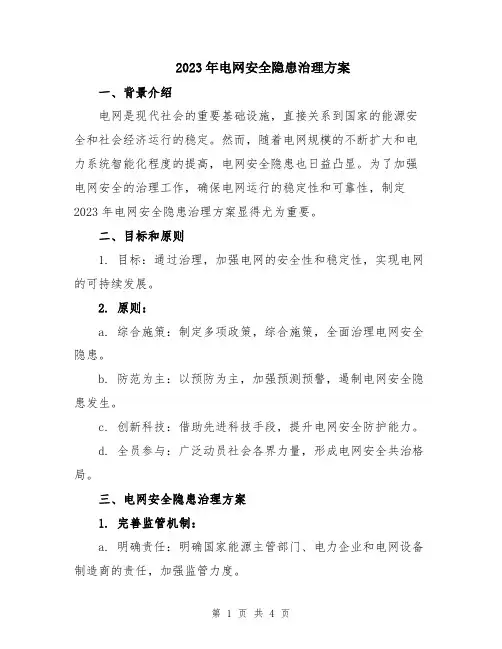 2023年电网安全隐患治理方案

一、背景介绍

电网是现代社会的重要基础设施，直接关系到国家的能源安全和社会经济运行的稳定。然而，随着电网规模的不断扩大和电力系统智能化程度的提高，电网安全隐患也日益凸显。为了加强电网安全的治理工作，确保电网运行的稳定性和可靠性，制定2023年电网安全隐患治理方案显得尤为重要。

二、目标和原则

1. 目标：通过治理，加强电网的安全性和稳定性，实现电网的可持续发展。

2. 原则：

a. 综合施策：制定多项政策，综合施策，全面治理电网安全隐患。

b. 防范为主：以预防为主，加强预测预警，遏制电网安全隐患发生。

c. 创新科技：借助先进科技手段，提升电网安全防护能力。

d. 全员参与：广泛动员社会各界力量，形成电网安全共治格局。

三、电网安全隐患治理方案

1. 完善监管机制：

a. 明确责任：明确国家能源主管部门、电力企业和电网设备制造商的责任，加强监管力度。

第 1 页 共 4 页